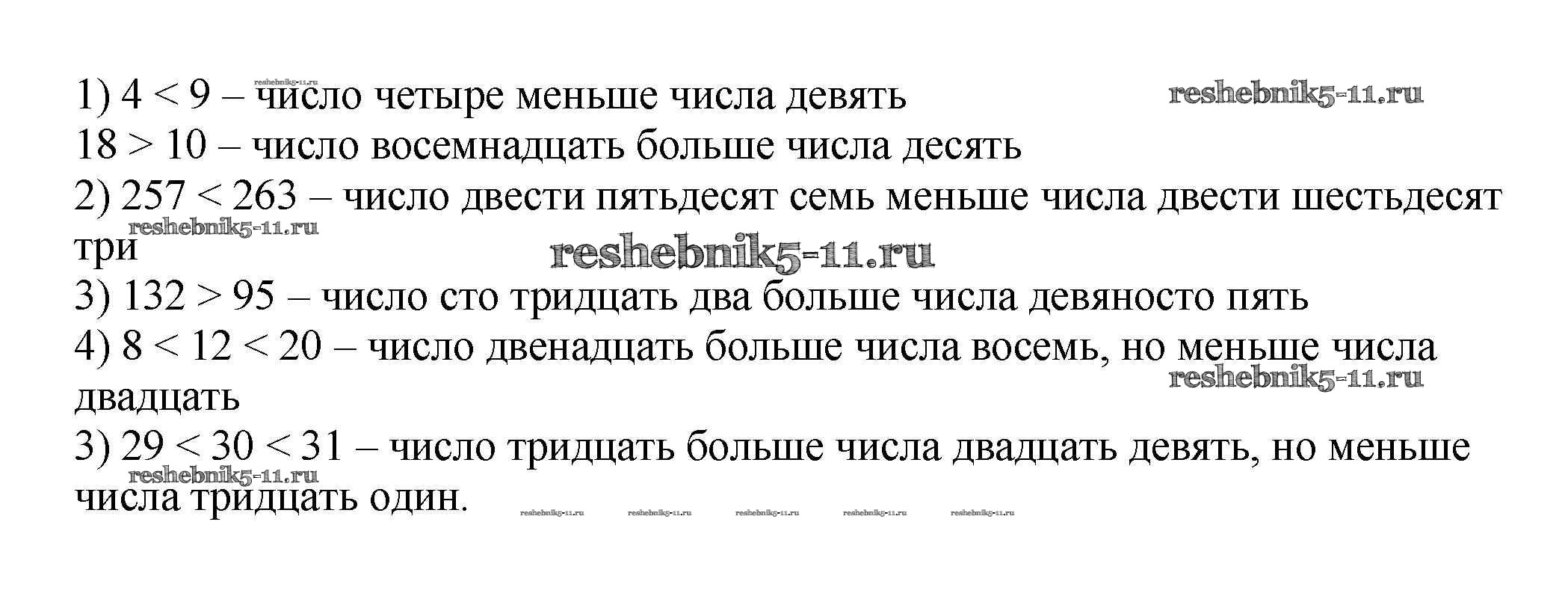 1) $4 < 9$ – число четыре меньше числа девять

$18 > 10$ – число восемнадцать больше числа десять

2) $257 < 263$ – число двести пятьдесят семь меньше числа двести шестьдесят три

3) $132 > 95$ – число сто тридцать два больше числа девяносто пять

4) $8 < 12 < 20$ – число двенадцать больше числа восемь, но меньше числа двадцать

3) $29 < 30 < 31$ – число тридцать больше числа двадцать девять, но меньше числа тридцать один.

reshebnik5-11.ru